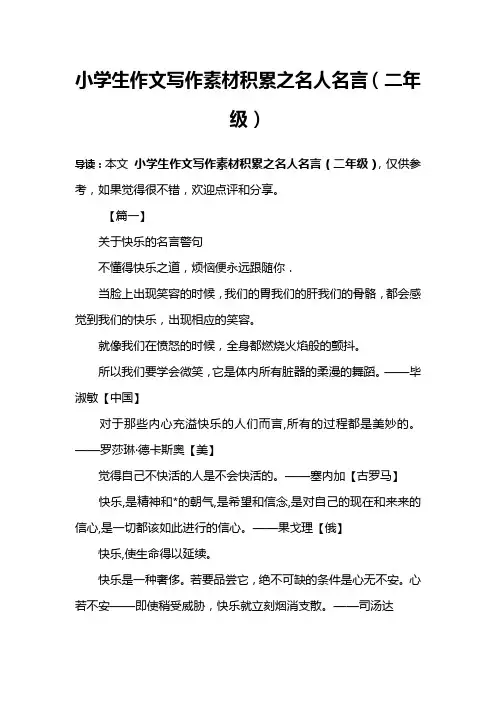 小学生作文写作素材积累之名人名言（二年级）

导读：本文 小学生作文写作素材积累之名人名言（二年级），仅供参考，如果觉得很不错，欢迎点评和分享。

【篇一】

关于快乐的名言警句

不懂得快乐之道，烦恼便永远跟随你．

当脸上出现笑容的时候，我们的胃我们的肝我们的骨骼，都会感觉到我们的快乐，出现相应的笑容。

就像我们在愤怒的时候，全身都燃烧火焰般的颤抖。

所以我们要学会微笑，它是体内所有脏器的柔漫的舞蹈。——毕淑敏【中国】

对于那些内心充溢快乐的人们而言,所有的过程都是美妙的。——罗莎琳·德卡斯奥【美】

觉得自己不快活的人是不会快活的。——塞内加【古罗马】

快乐,是精神和*的朝气,是希望和信念,是对自己的现在和来来的信心,是一切都该如此进行的信心。——果戈理【俄】

快乐,使生命得以延续。

快乐是一种奢侈。若要品尝它，绝不可缺的条件是心无不安。心若不安——即使稍受威胁，快乐就立刻烟消支散。——司汤达